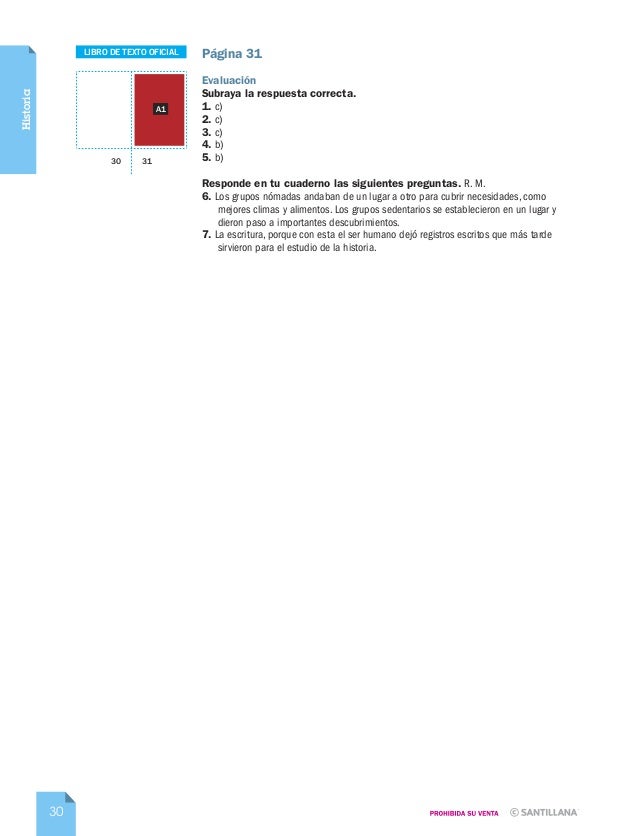 Historia

LIBRO DE TEXTO OFICIAL

A1

30 31

Página 31

Evaluación
Subraya la respuesta correcta.
1. c)
2. c)
3. c)
4. b)
5. b)

Responde en tu cuaderno las siguientes preguntas. R. M.
6. Los grupos nómadas andaban de un lugar a otro para cubrir necesidades, como mejores climas y alimentos. Los grupos sedentarios se establecieron en un lugar y dieron paso a importantes descubrimientos.
7. La escritura, porque con esta el ser humano dejó registros escritos que más tarde sirvieron para el estudio de la historia.

30

PROHIBIDA SU VENTA © SANTILLANA